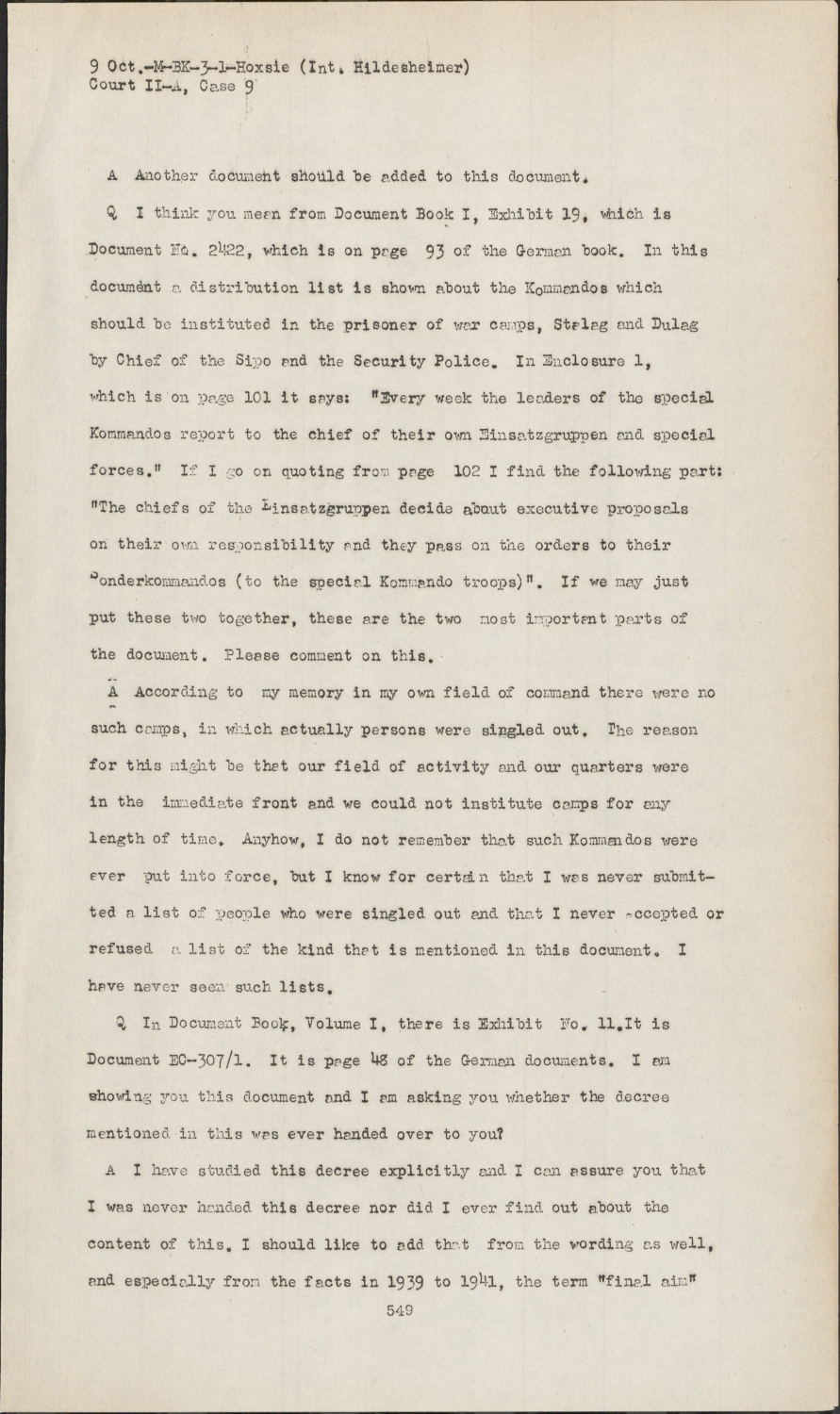 9 Oct.-M-BK-3-1-Hoxsie (Int. Hildesheimer)
Court II-A, Case 9

A Another document should be added to this document.

Q I think you mean from Document Book I, Exhibit 19, which is Document No. 2422, which is on page 93 of the German book. In this document a distribution list is shown about the Kommandos which should be instituted in the prisoner of war camps, Stalag and Dulag by Chief of the Sipo and the Security Police. In Enclosure 1, which is on page 101 it says: "Every week the leaders of the special Kommandos report to the chief of their own Einsatzgruppen and special forces." If I go on quoting from page 102 I find the following part: "The chiefs of the Einsatzgruppen decide about executive proposals on their own responsibility and they pass on the orders to their Sonderkommandos (to the special Kommando troops)". If we may just put these two together, these are the two most important parts of the document. Please comment on this.

A According to my memory in my own field of command there were no such camps, in which actually persons were singled out. The reason for this might be that our field of activity and our quarters were in the immediate front and we could not institute camps for any length of time. Anyhow, I do not remember that such Kommandos were ever put into force, but I know for certain that I was never submitted a list of people who were singled out and that I never accepted or refused a list of the kind that is mentioned in this document. I have never seen such lists.

Q In Document Book, Volume I, there is Exhibit No. 11.It is Document EC-307/1. It is page 48 of the German documents. I am showing you this document and I am asking you whether the decree mentioned in this was ever handed over to you?

A I have studied this decree explicitly and I can assure you that I was never handed this decree nor did I ever find out about the content of this. I should like to add that from the wording as well, and especially from the facts in 1939 to 1941, the term "final aim"

549